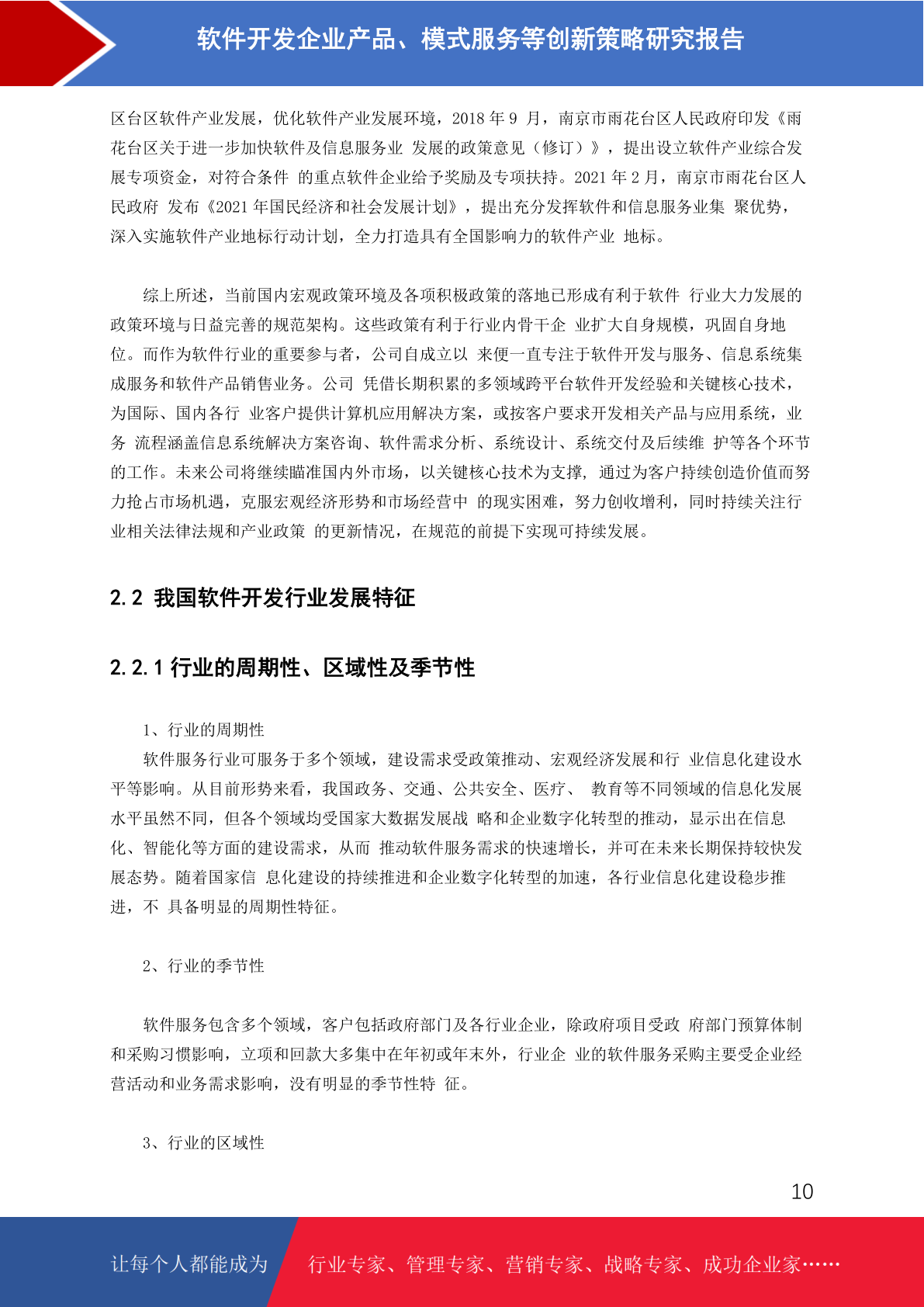 软件开发企业产品、模式服务等创新策略研究报告

区台区软件产业发展，优化软件产业发展环境，2018 年 9 月，南京市雨花台区人民政府印发《雨花台区关于进一步加快软件及信息服务业 发展的政策意见（修订）》，提出设立软件产业综合发展专项资金，对符合条件 的重点软件企业给予奖励及专项扶持。2021 年 2 月，南京市雨花台区人民政府 发布《2021 年国民经济和社会发展计划》，提出充分发挥软件和信息服务业集 聚优势，深入实施软件产业地标行动计划，全力打造具有全国影响力的软件产业 地标。

综上所述，当前国内宏观政策环境及各项积极政策的落地已形成有利于软件 行业大力发展的政策环境与日益完善的规范架构。这些政策有利于行业内骨干企 业扩大自身规模，巩固自身地位。而作为软件行业的重要参与者，公司自成立以 来便一直专注于软件开发与服务、信息系统集成服务和软件产品销售业务。公司 凭借长期积累的多领域跨平台软件开发经验和关键核心技术，为国际、国内各行 业客户提供计算机应用解决方案，或按客户要求开发相关产品与应用系统，业务 流程涵盖信息系统解决方案咨询、软件需求分析、系统设计、系统交付及后续维 护等各个环节的工作。未来公司将继续瞄准国内外市场，以关键核心技术为支撑, 通过为客户持续创造价值而努力抢占市场机遇，克服宏观经济形势和市场经营中 的现实困难，努力创收增利，同时持续关注行业相关法律法规和产业政策 的更新情况，在规范的前提下实现可持续发展。

2.2 我国软件开发行业发展特征

2.2.1 行业的周期性、区域性及季节性

1、行业的周期性

软件服务行业可服务于多个领域，建设需求受政策推动、宏观经济发展和行 业信息化建设水平等影响。从目前形势来看，我国政务、交通、公共安全、医疗、 教育等不同领域的信息化发展水平虽然不同，但各个领域均受国家大数据发展战 略和企业数字化转型的推动，显示出在信息化、智能化等方面的建设需求，从而 推动软件服务需求的快速增长，并可在未来长期保持较快发展态势。随着国家信 息化建设的持续推进和企业数字化转型的加速，各行业信息化建设稳步推进，不 具备明显的周期性特征。

2、行业的季节性

软件服务包含多个领域，客户包括政府部门及各行业企业，除政府项目受政 府部门预算体制和采购习惯影响，立项和回款大多集中在年初或年末外，行业企 业的软件服务采购主要受企业经营活动和业务需求影响，没有明显的季节性特 征。

3、行业的区域性

10

让每个人都能成为 行业专家、管理专家、营销专家、战略专家、成功企业家……